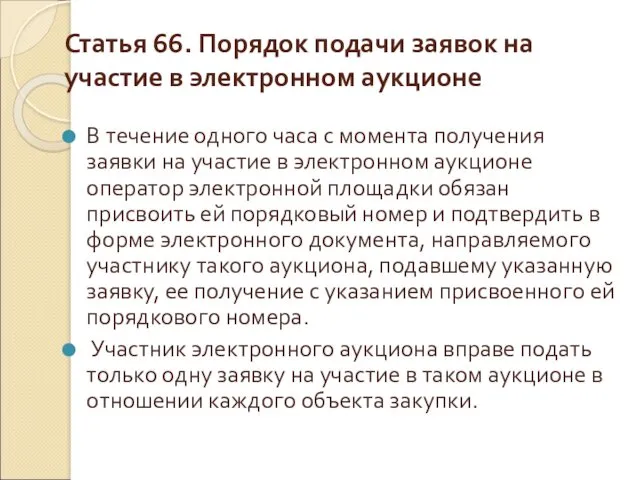 Статья 66. Порядок подачи заявок на участие в электронном аукционе

В течение одного часа с момента получения заявки на участие в электронном аукционе оператор электронной площадки обязан присвоить ей порядковый номер и подтвердить в форме электронного документа, направляемого участнику такого аукциона, подавшему указанную заявку, ее получение с указанием присвоенного ей порядкового номера.

Участник электронного аукциона вправе подать только одну заявку на участие в таком аукционе в отношении каждого объекта закупки.